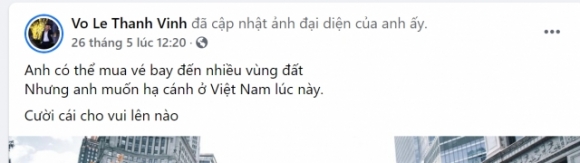 Vo Le Thanh Vinh đã cập nhật ảnh đại diện của anh ấy.
26 tháng 5 lúc 12:20 ·

Anh có thể mua vé bay đến nhiều vùng đất
Nhưng anh muốn hạ cánh ở Việt Nam lúc này.

Cười cái cho vui lên nào